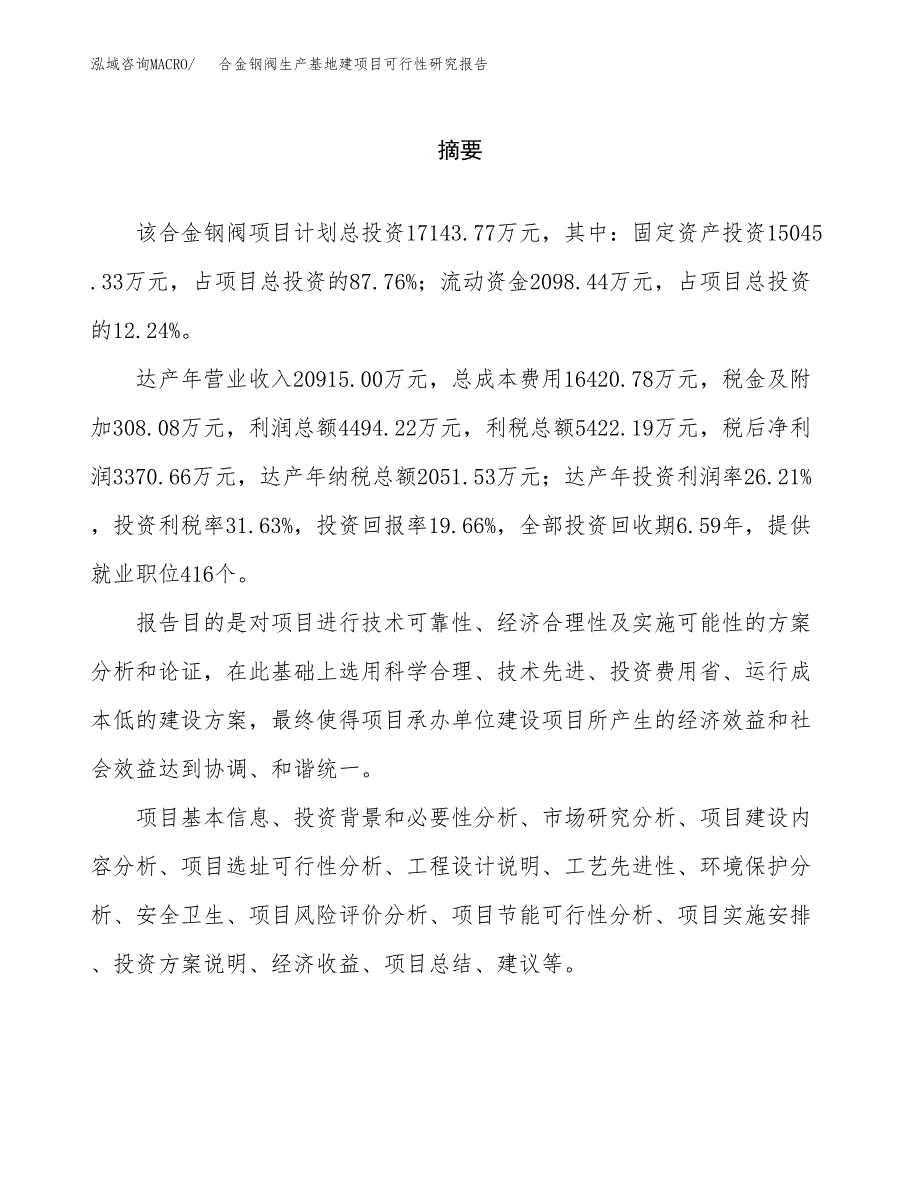 泓域咨询MACRO/　合金钢阀生产基地建项目可行性研究报告

摘要

该合金钢阀项目计划总投资17143.77万元，其中：固定资产投资15045.33万元，占项目总投资的87.76%；流动资金2098.44万元，占项目总投资的12.24%。

达产年营业收入20915.00万元，总成本费用16420.78万元，税金及附加308.08万元，利润总额4494.22万元，利税总额5422.19万元，税后净利润3370.66万元，达产年纳税总额2051.53万元；达产年投资利润率26.21%，投资利税率31.63%，投资回报率19.66%，全部投资回收期6.59年，提供就业职位416个。

报告目的是对项目进行技术可靠性、经济合理性及实施可能性的方案分析和论证，在此基础上选用科学合理、技术先进、投资费用省、运行成本低的建设方案，最终使得项目承办单位建设项目所产生的经济效益和社会效益达到协调、和谐统一。

项目基本信息、投资背景和必要性分析、市场研究分析、项目建设内容分析、项目选址可行性分析、工程设计说明、工艺先进性、环境保护分析、安全卫生、项目风险评价分析、项目节能可行性分析、项目实施安排、投资方案说明、经济收益、项目总结、建议等。